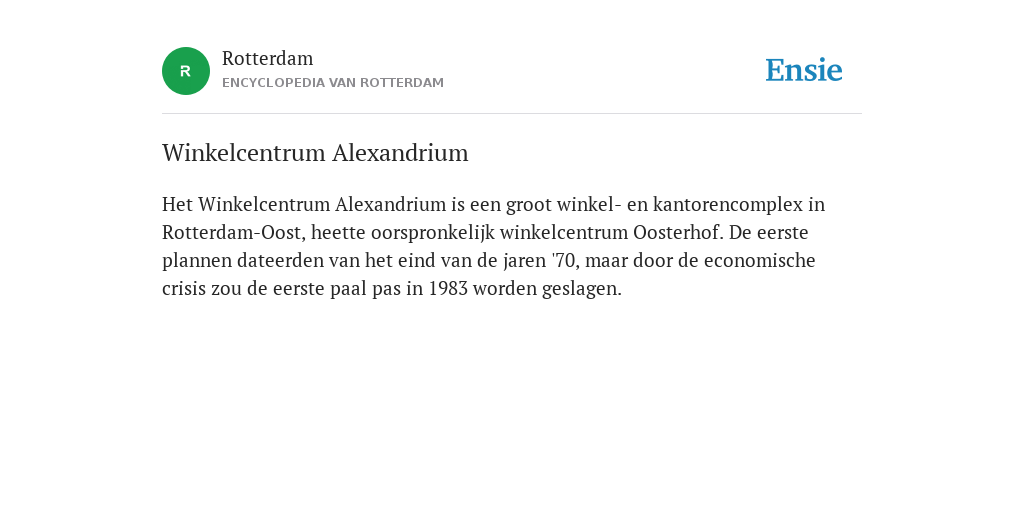 R
Rotterdam
ENCYCLOPEDIA VAN ROTTERDAM

Ensie

Winkelcentrum Alexandrium

Het Winkelcentrum Alexandrium is een groot winkel- en kantorencomplex in Rotterdam-Oost, heette oorspronkelijk winkelcentrum Oosterhof. De eerste plannen dateerden van het eind van de jaren '70, maar door de economische crisis zou de eerste paal pas in 1983 worden geslagen.